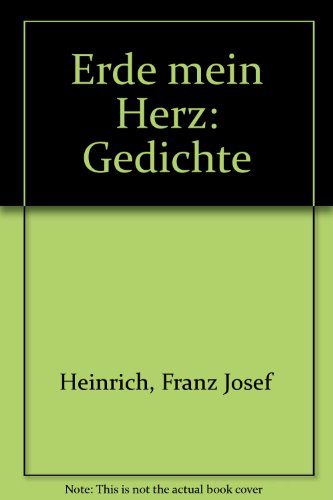 Erde mein Herz: Gedichte

Heinrich, Franz Josef

Note: This is not the actual book cover